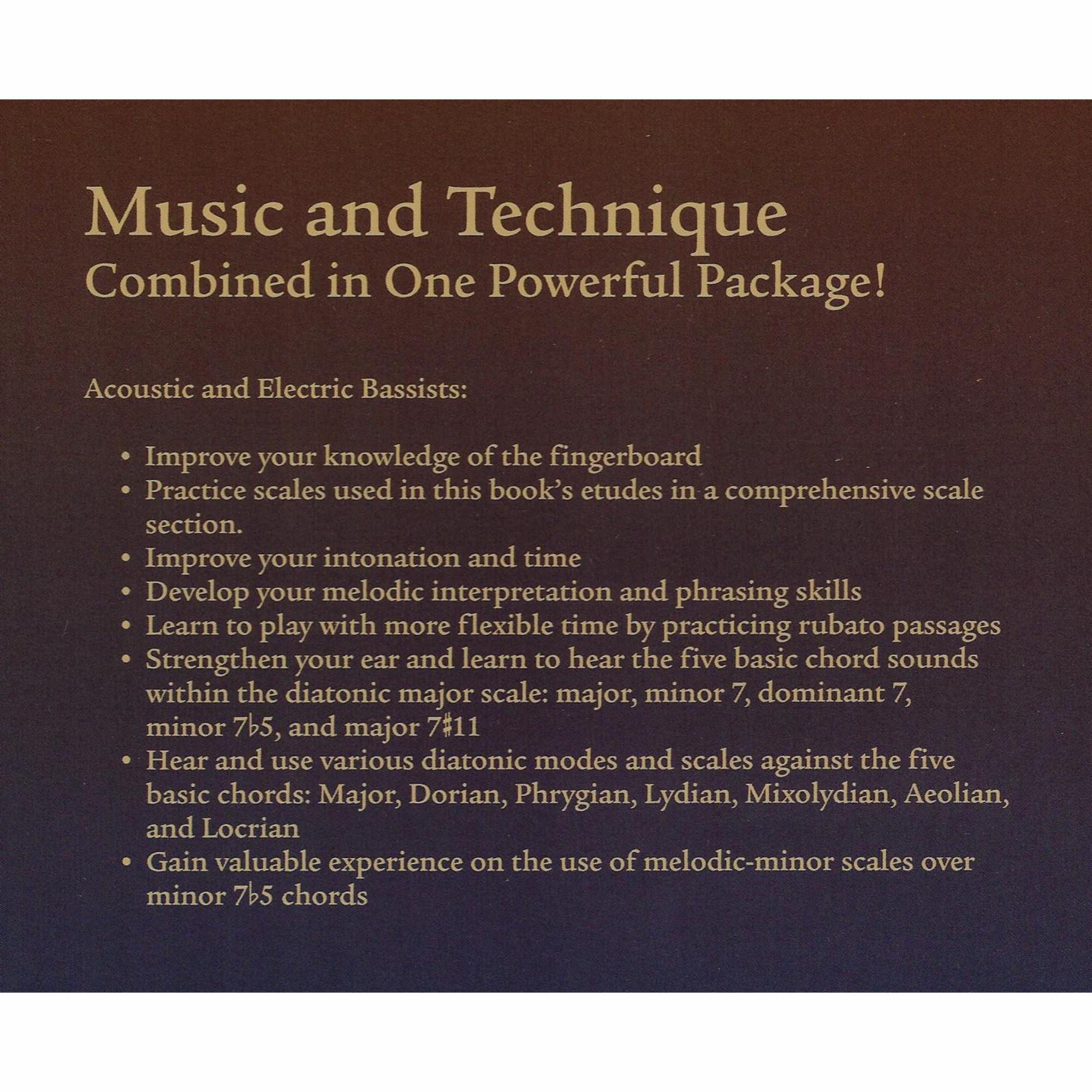 Music and Technique
Combined in One Powerful Package!

Acoustic and Electric Bassists:

• Improve your knowledge of the fingerboard
• Practice scales used in this book's etudes in a comprehensive scale section.
• Improve your intonation and time
• Develop your melodic interpretation and phrasing skills
• Learn to play with more flexible time by practicing rubato passages
• Strengthen your ear and learn to hear the five basic chord sounds within the diatonic major scale: major, minor 7, dominant 7, minor 7♭5, and major 7♯11
• Hear and use various diatonic modes and scales against the five basic chords: Major, Dorian, Phrygian, Lydian, Mixolydian, Aeolian, and Locrian
• Gain valuable experience on the use of melodic-minor scales over minor 7♭5 chords